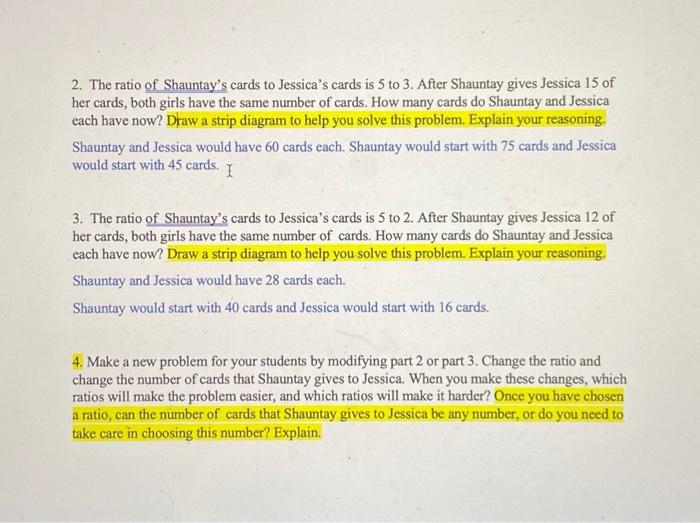 2. The ratio of Shauntay's cards to Jessica's cards is 5 to 3. After Shauntay gives Jessica 15 of her cards, both girls have the same number of cards. How many cards do Shauntay and Jessica each have now? Draw a strip diagram to help you solve this problem. Explain your reasoning.

Shauntay and Jessica would have 60 cards each. Shauntay would start with 75 cards and Jessica would start with 45 cards.

3. The ratio of Shauntay's cards to Jessica's cards is 5 to 2. After Shauntay gives Jessica 12 of her cards, both girls have the same number of cards. How many cards do Shauntay and Jessica each have now? Draw a strip diagram to help you solve this problem. Explain your reasoning.

Shauntay and Jessica would have 28 cards each.

Shauntay would start with 40 cards and Jessica would start with 16 cards.

4. Make a new problem for your students by modifying part 2 or part 3. Change the ratio and change the number of cards that Shauntay gives to Jessica. When you make these changes, which ratios will make the problem easier, and which ratios will make it harder? Once you have chosen a ratio, can the number of cards that Shauntay gives to Jessica be any number, or do you need to take care in choosing this number? Explain.